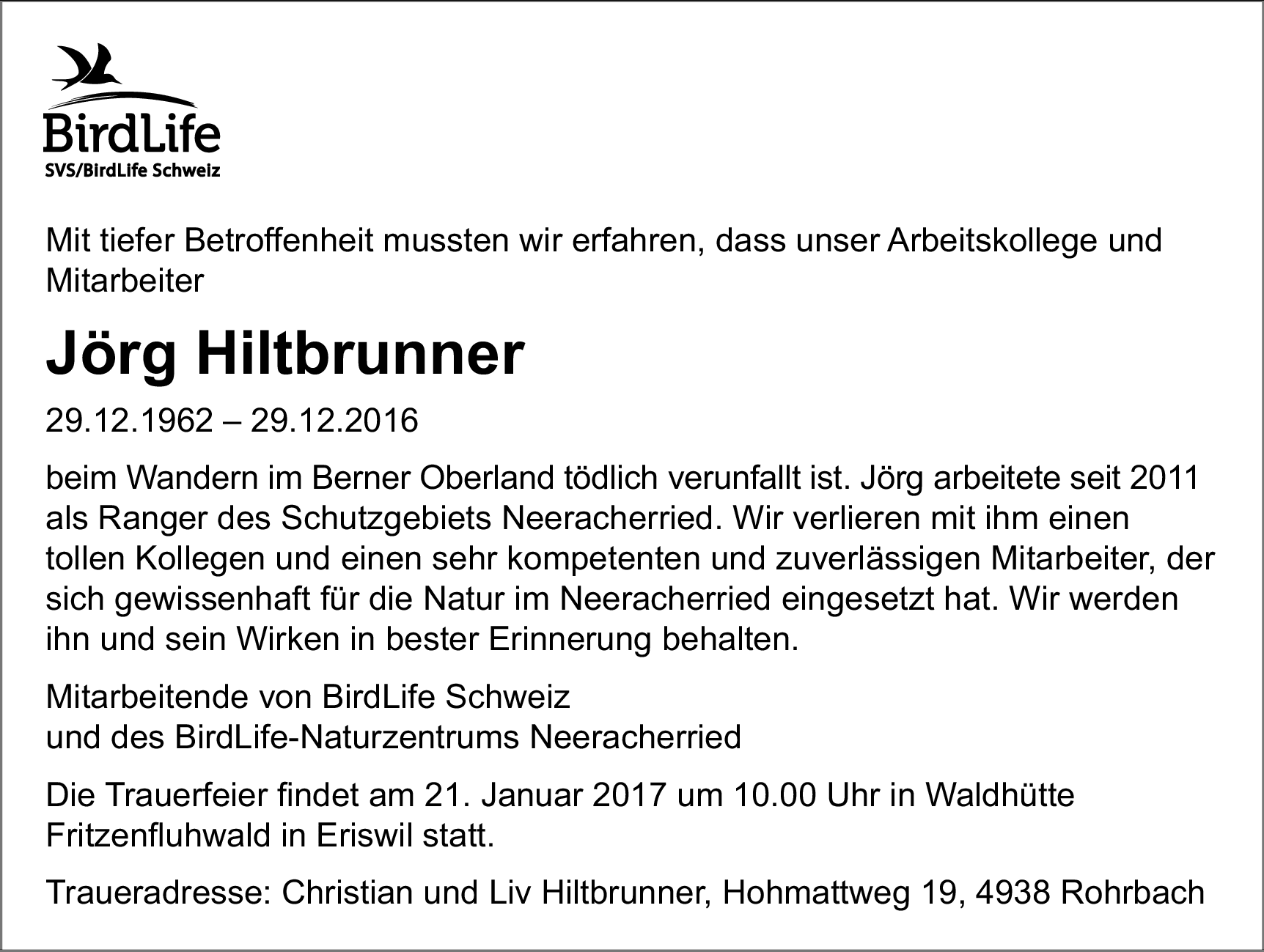 BirdLife
SVS/BirdLife Schweiz

Mit tiefer Betroffenheit mussten wir erfahren, dass unser Arbeitskollege und Mitarbeiter

Jörg Hiltbrunner

29.12.1962 – 29.12.2016

beim Wandern im Berner Oberland tödlich verunfallt ist. Jörg arbeitete seit 2011 als Ranger des Schutzgebiets Neeracherried. Wir verlieren mit ihm einen tollen Kollegen und einen sehr kompetenten und zuverlässigen Mitarbeiter, der sich gewissenhaft für die Natur im Neeracherried eingesetzt hat. Wir werden ihn und sein Wirken in bester Erinnerung behalten.

Mitarbeitende von BirdLife Schweiz
und des BirdLife-Naturzentrums Neeracherried

Die Trauerfeier findet am 21. Januar 2017 um 10.00 Uhr in Waldhütte Fritzenfluhwald in Eriswil statt.

Traueradresse: Christian und Liv Hiltbrunner, Hohmattweg 19, 4938 Rohrbach